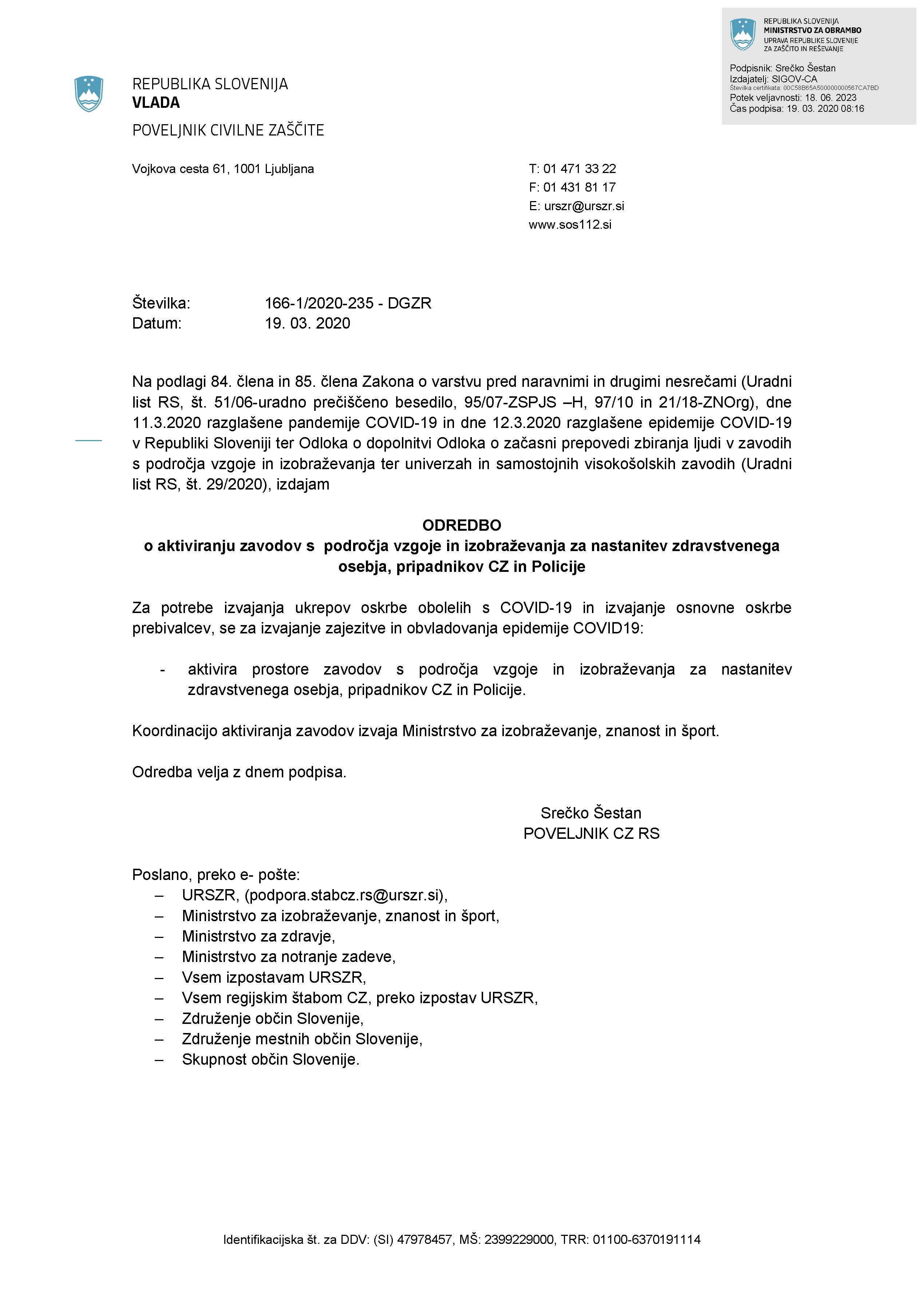 REPUBLIKA SLOVENIJA
MINISTRSTVO ZA OBRAMBO
UPRAVA REPUBLIKE SLOVENIJE
ZA ZAŠČITO IN REŠEVANJE

Podpisnik: Srečko Šestan
Izdajatelj: SIGOV-CA
Številka certifikata: 00C58B65A500000000567CA7BD
Potek veljavnosti: 18. 06. 2023
Čas podpisa: 19. 03. 2020 08:16

REPUBLIKA SLOVENIJA
VLADA
POVELJNIK CIVILNE ZAŠČITE

Vojkova cesta 61, 1001 Ljubljana

T: 01 471 33 22
F: 01 431 81 17
E: urszr@urszr.si
www.sos112.si

Številka: 166-1/2020-235 - DGZR
Datum: 19. 03. 2020

Na podlagi 84. člena in 85. člena Zakona o varstvu pred naravnimi in drugimi nesrečami (Uradni list RS, št. 51/06-uradno prečiščeno besedilo, 95/07-ZSPJS –H, 97/10 in 21/18-ZNOrg), dne 11.3.2020 razglašene pandemije COVID-19 in dne 12.3.2020 razglašene epidemije COVID-19 v Republiki Sloveniji ter Odloka o dopolnitvi Odloka o začasni prepovedi zbiranja ljudi v zavodih s področja vzgoje in izobraževanja ter univerzah in samostojnih visokošolskih zavodih (Uradni list RS, št. 29/2020), izdajam

ODREDBO
o aktiviranju zavodov s področja vzgoje in izobraževanja za nastanitev zdravstvenega osebja, pripadnikov CZ in Policije

Za potrebe izvajanja ukrepov oskrbe obolelih s COVID-19 in izvajanje osnovne oskrbe prebivalcev, se za izvajanje zajezitve in obvladovanja epidemije COVID19:

- aktivira prostore zavodov s področja vzgoje in izobraževanja za nastanitev zdravstvenega osebja, pripadnikov CZ in Policije.

Koordinacijo aktiviranja zavodov izvaja Ministrstvo za izobraževanje, znanost in šport.

Odredba velja z dnem podpisa.

Srečko Šestan
POVELJNIK CZ RS

Poslano, preko e- pošte:
– URSZR, (podpora.stabcz.rs@urszr.si),
– Ministrstvo za izobraževanje, znanost in šport,
– Ministrstvo za zdravje,
– Ministrstvo za notranje zadeve,
– Vsem izpostavam URSZR,
– Vsem regijskim štabom CZ, preko izpostav URSZR,
– Združenje občin Slovenije,
– Združenje mestnih občin Slovenije,
– Skupnost občin Slovenije.

Identifikacijska št. za DDV: (SI) 47978457, MŠ: 2399229000, TRR: 01100-6370191114